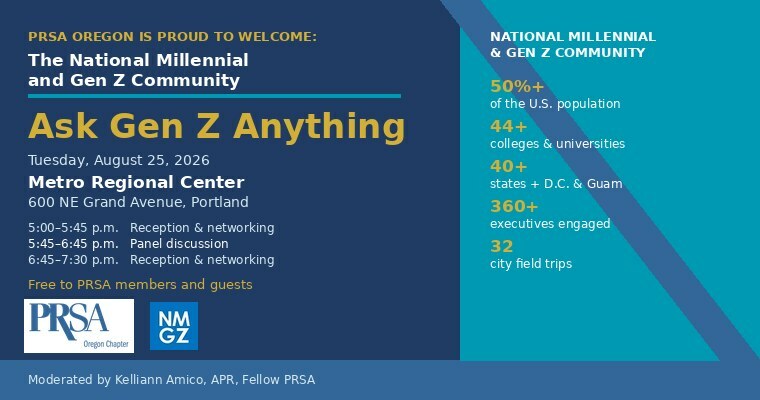 PRSA OREGON IS PROUD TO WELCOME:
The National Millennial and Gen Z Community

Ask Gen Z Anything

Tuesday, August 25, 2026
Metro Regional Center
600 NE Grand Avenue, Portland

5:00–5:45 p.m. Reception & networking
5:45–6:45 p.m. Panel discussion
6:45–7:30 p.m. Reception & networking

Free to PRSA members and guests

PRSA
Oregon Chapter

NM
GZ

NATIONAL MILLENNIAL & GEN Z COMMUNITY

50%+
of the U.S. population

44+
colleges & universities

40+
states + D.C. & Guam

360+
executives engaged

32
city field trips

Moderated by Kelliann Amico, APR, Fellow PRSA